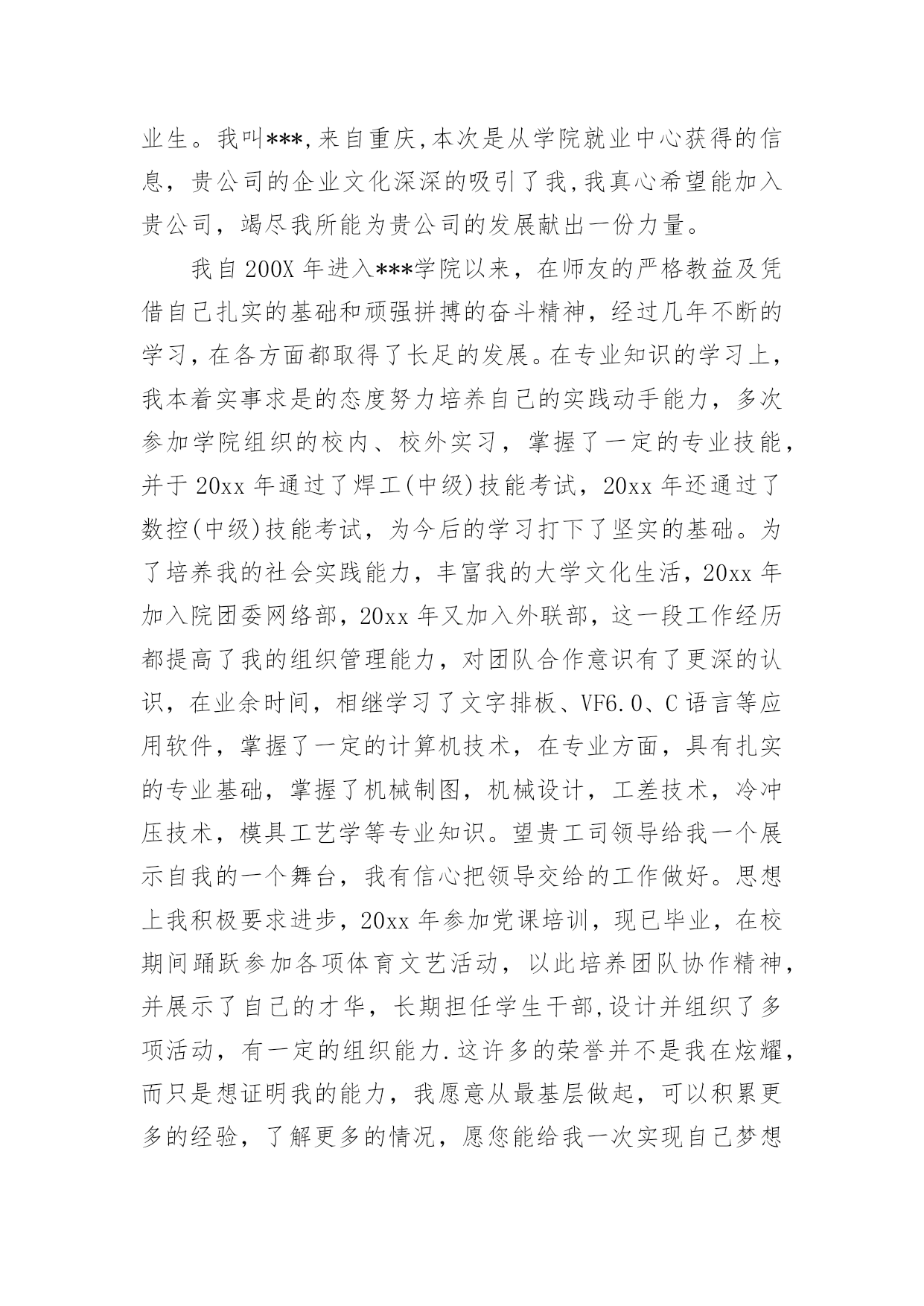 业生。我叫***,来自重庆,本次是从学院就业中心获得的信息，贵公司的企业文化深深的吸引了我,我真心希望能加入贵公司，竭尽我所能为贵公司的发展献出一份力量。

我自200X年进入***学院以来，在师友的严格教益及凭借自己扎实的基础和顽强拼搏的奋斗精神，经过几年不断的学习，在各方面都取得了长足的发展。在专业知识的学习上，我本着实事求是的态度努力培养自己的实践动手能力，多次参加学院组织的校内、校外实习，掌握了一定的专业技能，并于20xx年通过了焊工(中级)技能考试，20xx年还通过了数控(中级)技能考试，为今后的学习打下了坚实的基础。为了培养我的社会实践能力，丰富我的大学文化生活，20xx年加入院团委网络部，20xx年又加入外联部，这一段工作经历都提高了我的组织管理能力，对团队合作意识有了更深的认识，在业余时间，相继学习了文字排板、VF6.0、C语言等应用软件，掌握了一定的计算机技术，在专业方面，具有扎实的专业基础，掌握了机械制图，机械设计，工差技术，冷冲压技术，模具工艺学等专业知识。望贵工司领导给我一个展示自我的一个舞台，我有信心把领导交给的工作做好。思想上我积极要求进步，20xx年参加党课培训，现已毕业，在校期间踊跃参加各项体育文艺活动，以此培养团队协作精神，并展示了自己的才华，长期担任学生干部,设计并组织了多项活动，有一定的组织能力.这许多的荣誉并不是我在炫耀，而只是想证明我的能力，我愿意从最基层做起，可以积累更多的经验，了解更多的情况，愿您能给我一次实现自己梦想